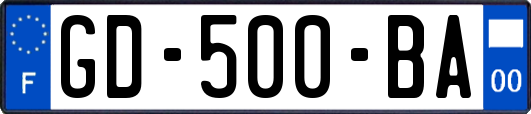 F

GD-500-BA

00